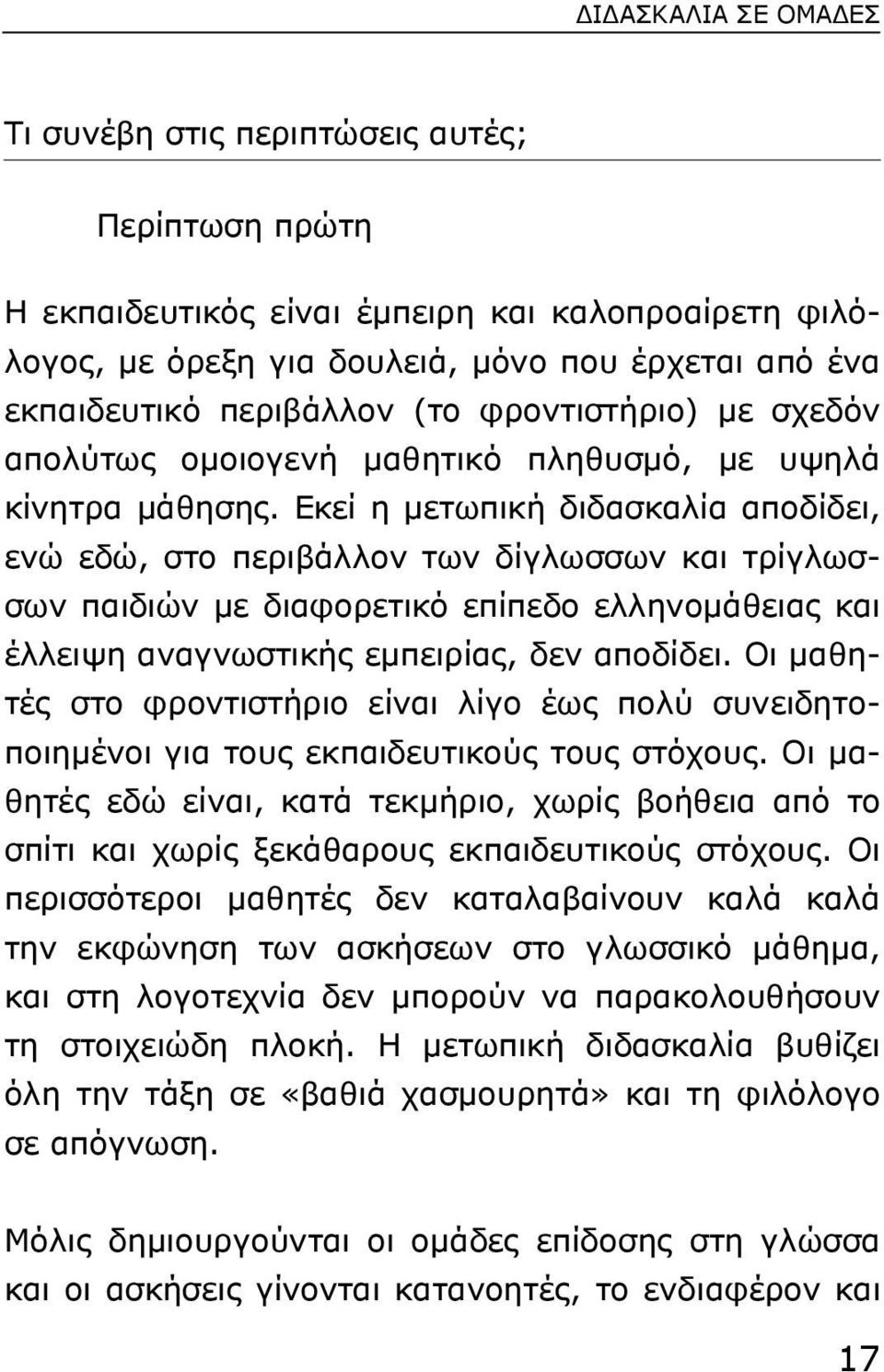 ΔΙΔΑΣΚΑΛΙΑ ΣΕ ΟΜΑΔΕΣ

Τι συνέβη στις περιπτώσεις αυτές;

Περίπτωση πρώτη

Η εκπαιδευτικός είναι έμπειρη και καλοπροαίρετη φιλόλογος, με όρεξη για δουλειά, μόνο που έρχεται από ένα εκπαιδευτικό περιβάλλον (το φροντιστήριο) με σχεδόν απολύτως ομοιογενή μαθητικό πληθυσμό, με υψηλά κίνητρα μάθησης. Εκεί η μετωπική διδασκαλία αποδίδει, ενώ εδώ, στο περιβάλλον των δίγλωσσων και τρίγλωσσων παιδιών με διαφορετικό επίπεδο ελληνομάθειας και έλλειψη αναγνωστικής εμπειρίας, δεν αποδίδει. Οι μαθητές στο φροντιστήριο είναι λίγο έως πολύ συνειδητοποιημένοι για τους εκπαιδευτικούς τους στόχους. Οι μαθητές εδώ είναι, κατά τεκμήριο, χωρίς βοήθεια από το σπίτι και χωρίς ξεκάθαρους εκπαιδευτικούς στόχους. Οι περισσότεροι μαθητές δεν καταλαβαίνουν καλά καλά την εκφώνηση των ασκήσεων στο γλωσσικό μάθημα, και στη λογοτεχνία δεν μπορούν να παρακολουθήσουν τη στοιχειώδη πλοκή. Η μετωπική διδασκαλία βυθίζει όλη την τάξη σε «βαθιά χασμουρητά» και τη φιλόλογο σε απόγνωση.

Μόλις δημιουργούνται οι ομάδες επίδοσης στη γλώσσα και οι ασκήσεις γίνονται κατανοητές, το ενδιαφέρον και

17